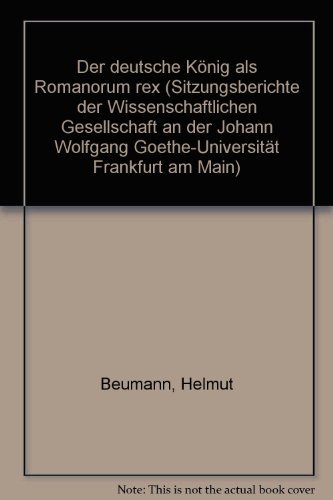 Der deutsche König als Romanorum rex (Sitzungsberichte der Wissenschaftlichen Gesellschaft an der Johann Wolfgang Goethe-Universität Frankfurt am Main)

Beumann, Helmut

Note: This is not the actual book cover